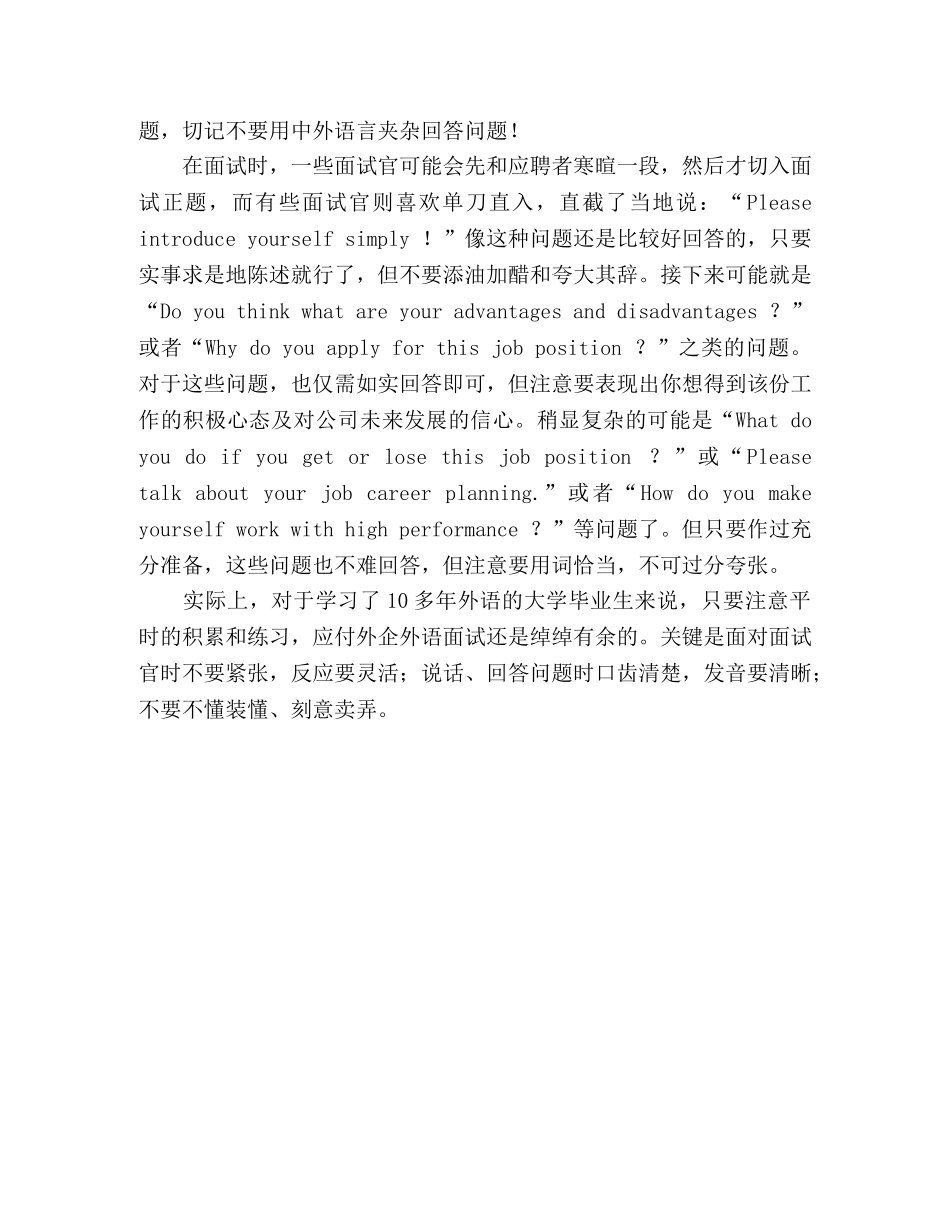 题，切记不要用中外语言夹杂回答问题！

在面试时，一些面试官可能会先和应聘者寒暄一段，然后才切入面试正题，而有些面试官则喜欢单刀直入，直截了当地说：“Please introduce yourself simply ！”像这种问题还是比较好回答的，只要实事求是地陈述就行了，但不要添油加醋和夸大其辞。接下来可能就是“Do you think what are your advantages and disadvantages ？”或者“Why do you apply for this job position ？”之类的问题。对于这些问题，也仅需如实回答即可，但注意要表现出你想得到该份工作的积极心态及对公司未来发展的信心。稍显复杂的可能是“What do you do if you get or lose this job position ？”或“Please talk about your job career planning.”或者“How do you make yourself work with high performance ？”等问题了。但只要作过充分准备，这些问题也不难回答，但注意要用词恰当，不可过分夸张。

实际上，对于学习了10多年外语的大学毕业生来说，只要注意平时的积累和练习，应付外企外语面试还是绰绰有余的。关键是面对面试官时不要紧张，反应要灵活；说话、回答问题时口齿清楚，发音要清晰；不要不懂装懂、刻意卖弄。